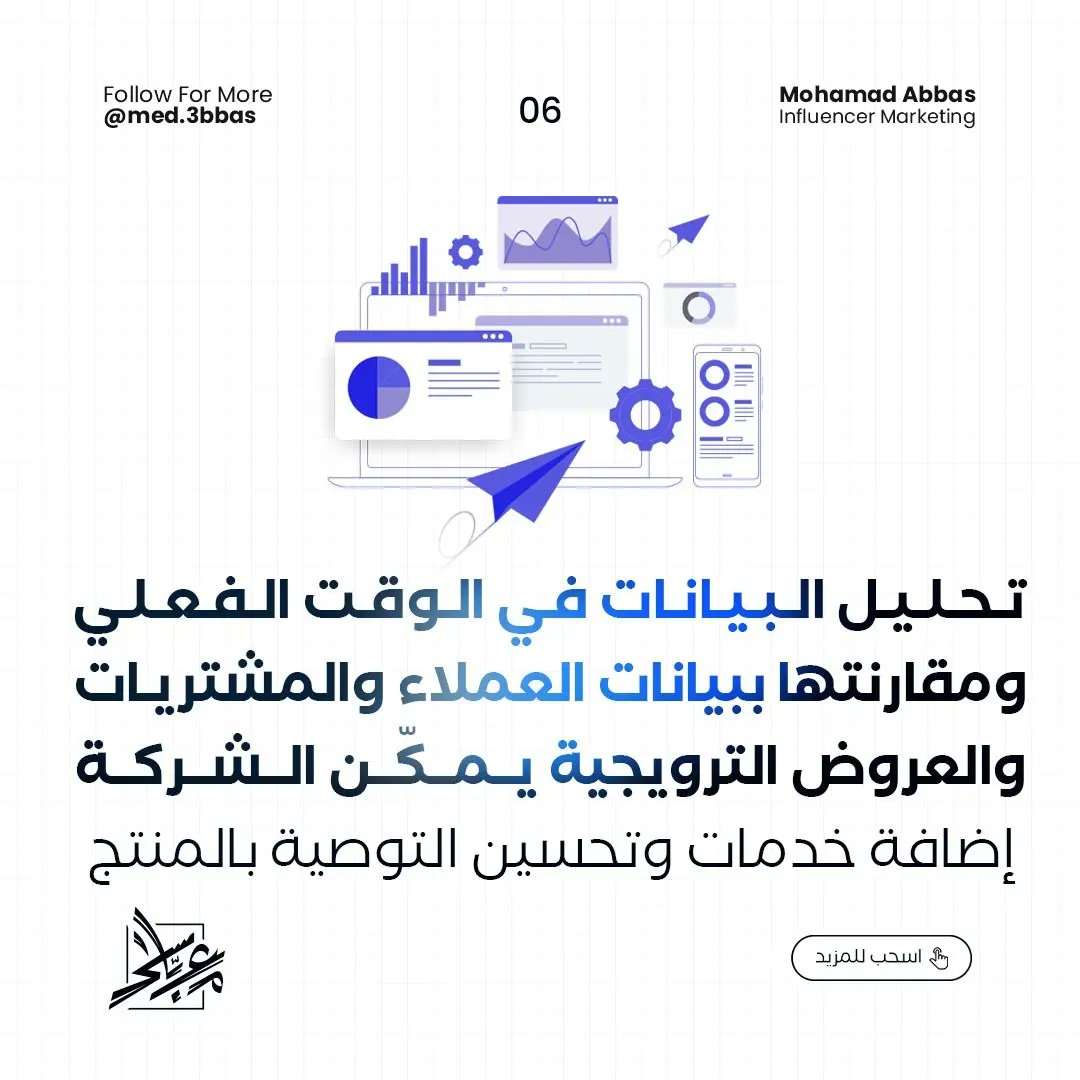 Follow For More
@med.3bbas

06

Mohamad Abbas
Influencer Marketing

تحليل البيانات في الوقت الفعلي ومقارنتها ببيانات العملاء والمشتريات والعروض الترويجية يمكّن الشركة
إضافة خدمات وتحسين التوصية بالمنتج

اسحب للمزيد

محمد عباس